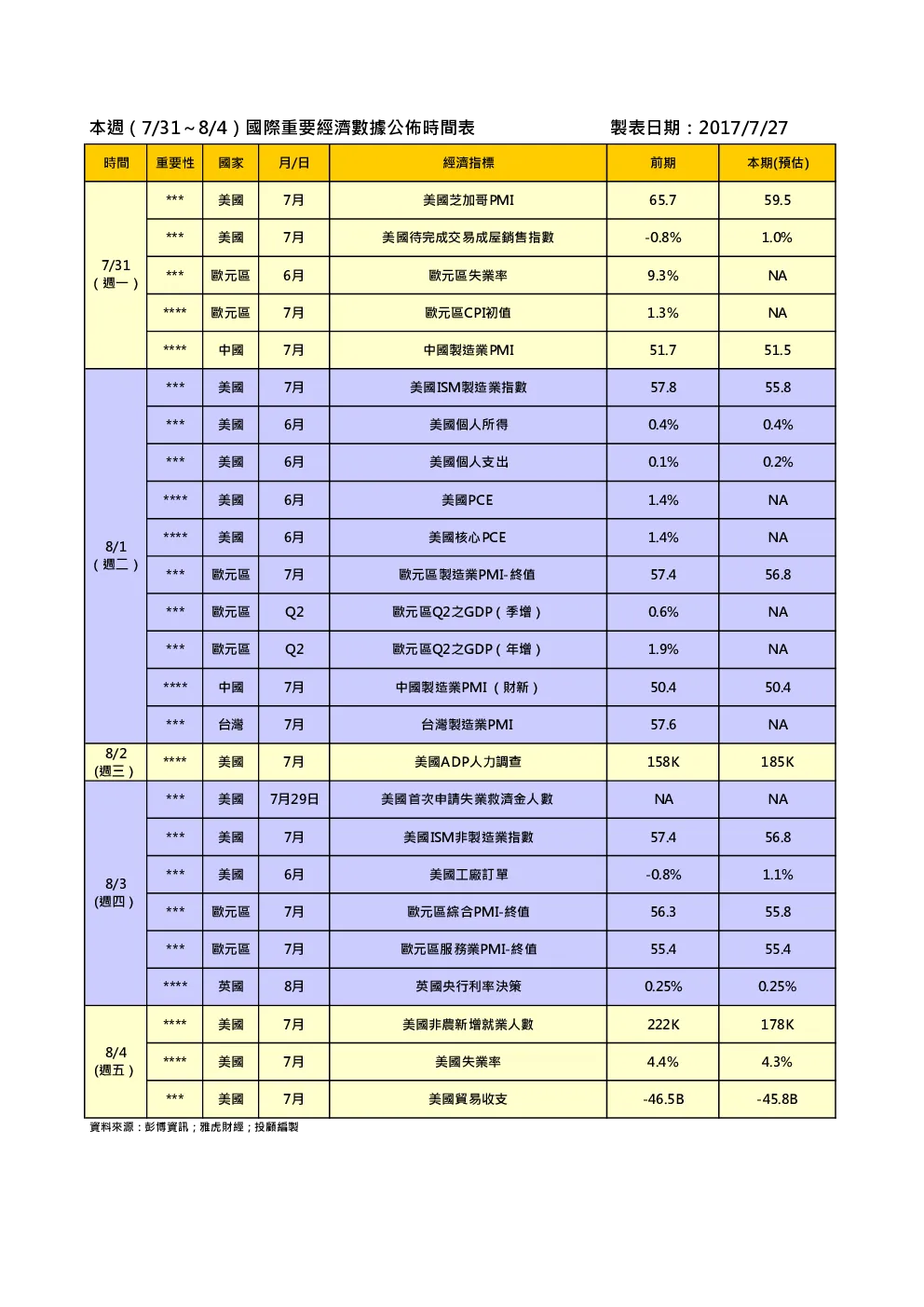 本週（7/31~8/4）國際重要經濟數據公佈時間表

製表日期：2017/7/27

| 時間 | 重要性 | 國家 | 月/日 | 經濟指標 | 前期 | 本期(預估) |
|---|---|---|---|---|---|---|
| 7/31（週一） | *** | 美國 | 7月 | 美國芝加哥PMI | 65.7 | 59.5 |
| | *** | 美國 | 7月 | 美國待完成交易成屋銷售指數 | -0.8% | 1.0% |
| | *** | 歐元區 | 6月 | 歐元區失業率 | 9.3% | NA |
| | **** | 歐元區 | 7月 | 歐元區CPI初值 | 1.3% | NA |
| | **** | 中國 | 7月 | 中國製造業PMI | 51.7 | 51.5 |
| 8/1（週二） | *** | 美國 | 7月 | 美國ISM製造業指數 | 57.8 | 55.8 |
| | *** | 美國 | 6月 | 美國個人所得 | 0.4% | 0.4% |
| | *** | 美國 | 6月 | 美國個人支出 | 0.1% | 0.2% |
| | **** | 美國 | 6月 | 美國PCE | 1.4% | NA |
| | **** | 美國 | 6月 | 美國核心PCE | 1.4% | NA |
| | *** | 歐元區 | 7月 | 歐元區製造業PMI-終值 | 57.4 | 56.8 |
| | *** | 歐元區 | Q2 | 歐元區Q2之GDP（季增） | 0.6% | NA |
| | *** | 歐元區 | Q2 | 歐元區Q2之GDP（年增） | 1.9% | NA |
| | **** | 中國 | 7月 | 中國製造業PMI（財新） | 50.4 | 50.4 |
| | *** | 台灣 | 7月 | 台灣製造業PMI | 57.6 | NA |
| 8/2 (週三) | **** | 美國 | 7月 | 美國ADP人力調查 | 158K | 185K |
| 8/3 (週四) | *** | 美國 | 7月29日 | 美國首次申請失業救濟金人數 | NA | NA |
| | *** | 美國 | 7月 | 美國ISM非製造業指數 | 57.4 | 56.8 |
| | *** | 美國 | 6月 | 美國工廠訂單 | -0.8% | 1.1% |
| | *** | 歐元區 | 7月 | 歐元區綜合PMI-終值 | 56.3 | 55.8 |
| | *** | 歐元區 | 7月 | 歐元區服務業PMI-終值 | 55.4 | 55.4 |
| | **** | 英國 | 8月 | 英國央行利率決策 | 0.25% | 0.25% |
| 8/4 (週五) | **** | 美國 | 7月 | 美國非農新增就業人數 | 222K | 178K |
| | **** | 美國 | 7月 | 美國失業率 | 4.4% | 4.3% |
| | *** | 美國 | 7月 | 美國貿易收支 | -46.5B | -45.8B |

資料來源：彭博資訊；雅虎財經；投顧編製